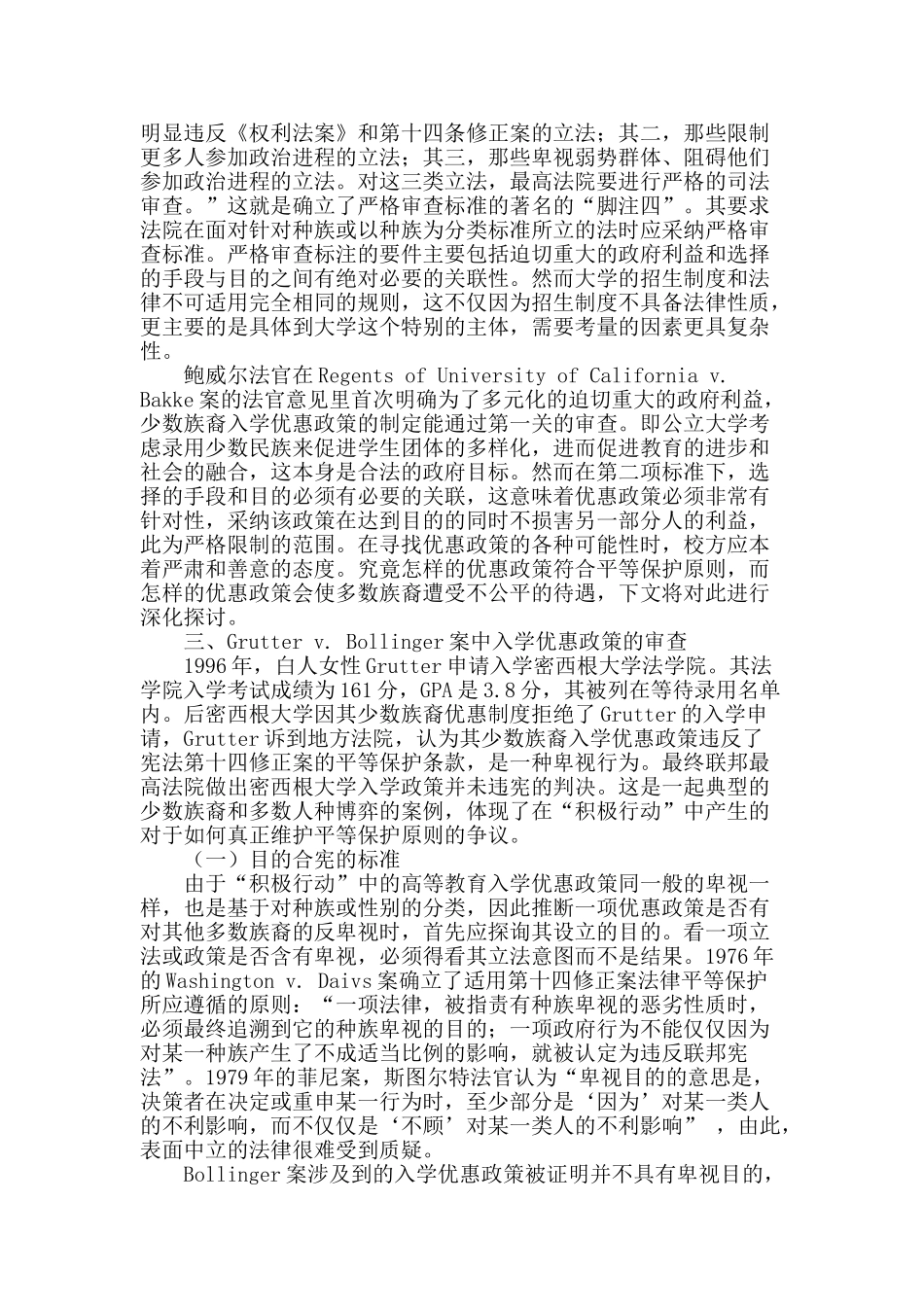 明显违反《权利法案》和第十四条修正案的立法；其二，那些限制更多人参加政治进程的立法；其三，那些卑视弱势群体、阻碍他们参加政治进程的立法。对这三类立法，最高法院要进行严格的司法审查。”这就是确立了严格审查标准的著名的“脚注四”。其要求法院在面对针对种族或以种族为分类标准所立的法时应采纳严格审查标准。严格审查标注的要件主要包括迫切重大的政府利益和选择的手段与目的之间有绝对必要的关联性。然而大学的招生制度和法律不可适用完全相同的规则，这不仅因为招生制度不具备法律性质，更主要的是具体到大学这个特别的主体，需要考量的因素更具复杂性。

鲍威尔法官在 Regents of University of California v. Bakke 案的法官意见里首次明确为了多元化的迫切重大的政府利益，少数族裔入学优惠政策的制定能通过第一关的审查。即公立大学考虑录用少数民族来促进学生团体的多样化，进而促进教育的进步和社会的融合，这本身是合法的政府目标。然而在第二项标准下，选择的手段和目的必须有必要的关联，这意味着优惠政策必须非常有针对性，采纳该政策在达到目的的同时不损害另一部分人的利益，此为严格限制的范围。在寻找优惠政策的各种可能性时，校方应本着严肃和善意的态度。究竟怎样的优惠政策符合平等保护原则，而怎样的优惠政策会使多数族裔遭受不公平的待遇，下文将对此进行深化探讨。

三、Grutter v. Bollinger 案中入学优惠政策的审查

1996 年，白人女性 Grutter 申请入学密西根大学法学院。其法学院入学考试成绩为 161 分，GPA 是 3.8 分，其被列在等待录用名单内。后密西根大学因其少数族裔优惠制度拒绝了 Grutter 的入学申请，Grutter 诉到地方法院，认为其少数族裔入学优惠政策违反了宪法第十四修正案的平等保护条款，是一种卑视行为。最终联邦最高法院做出密西根大学入学政策并未违宪的判决。这是一起典型的少数族裔和多数人种博弈的案例，体现了在“积极行动”中产生的对于如何真正维护平等保护原则的争议。

（一）目的合宪的标准

由于“积极行动”中的高等教育入学优惠政策同一般的卑视一样，也是基于对种族或性别的分类，因此推断一项优惠政策是否有对其他多数族裔的反卑视时，首先应探询其设立的目的。看一项立法或政策是否含有卑视，必须得看其立法意图而不是结果。1976 年的 Washington v. Daivs 案确立了适用第十四修正案法律平等保护所应遵循的原则：“一项法律，被指责有种族卑视的恶劣性质时，必须最终追溯到它的种族卑视的目的；一项政府行为不能仅仅因为对某一种族产生了不成适当比例的影响，就被认定为违反联邦宪法”。1979 年的菲尼案，斯图尔特法官认为“卑视目的的意思是，决策者在决定或重申某一行为时，至少部分是‘因为’对某一类人的不利影响，而不仅仅是‘不顾’对某一类人的不利影响”，由此，表面中立的法律很难受到质疑。

Bollinger 案涉及到的入学优惠政策被证明并不具有卑视目的，